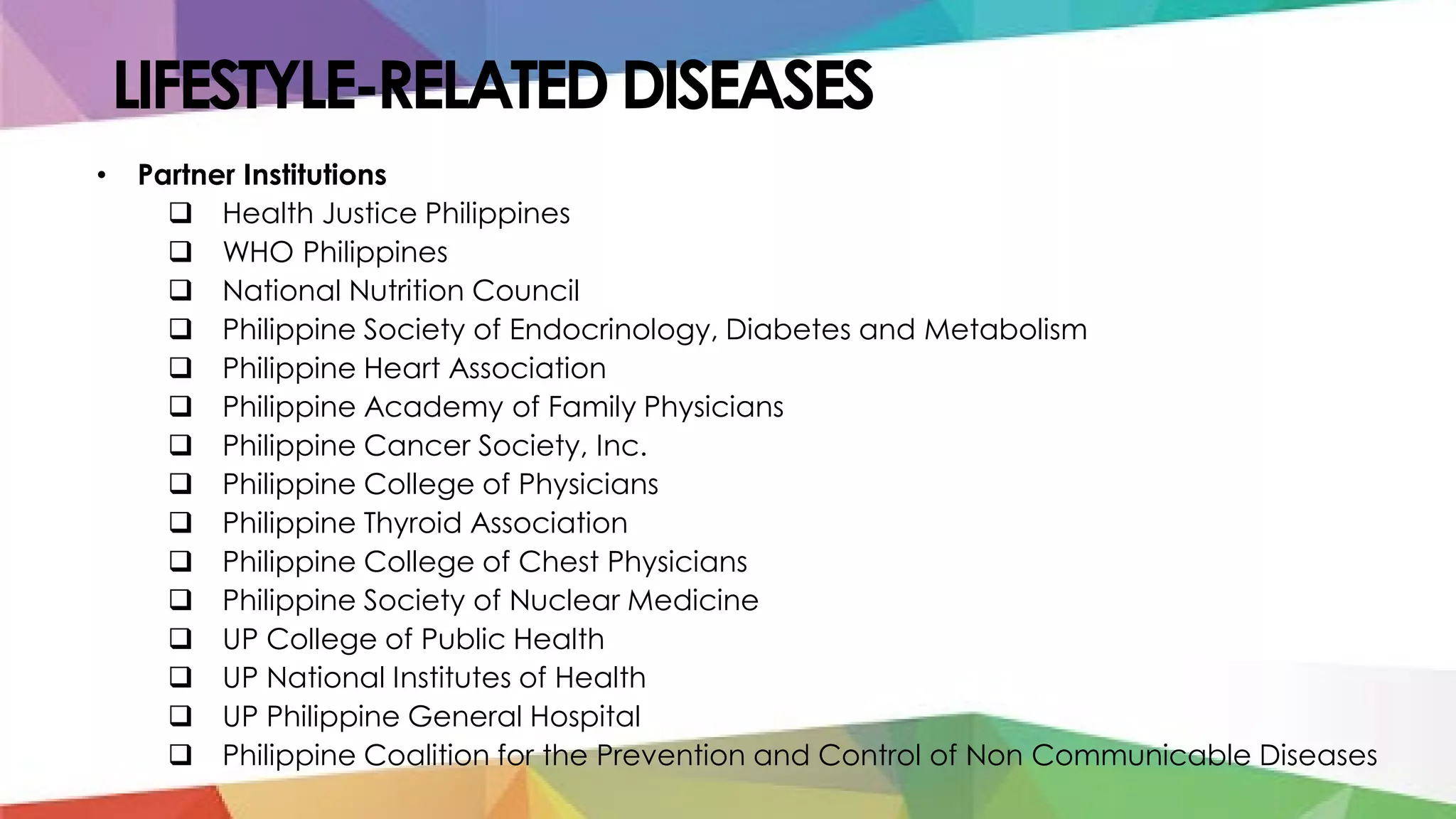 LIFESTYLE-RELATED DISEASES

• Partner Institutions
❑ Health Justice Philippines
❑ WHO Philippines
❑ National Nutrition Council
❑ Philippine Society of Endocrinology, Diabetes and Metabolism
❑ Philippine Heart Association
❑ Philippine Academy of Family Physicians
❑ Philippine Cancer Society, Inc.
❑ Philippine College of Physicians
❑ Philippine Thyroid Association
❑ Philippine College of Chest Physicians
❑ Philippine Society of Nuclear Medicine
❑ UP College of Public Health
❑ UP National Institutes of Health
❑ UP Philippine General Hospital
❑ Philippine Coalition for the Prevention and Control of Non Communicable Diseases